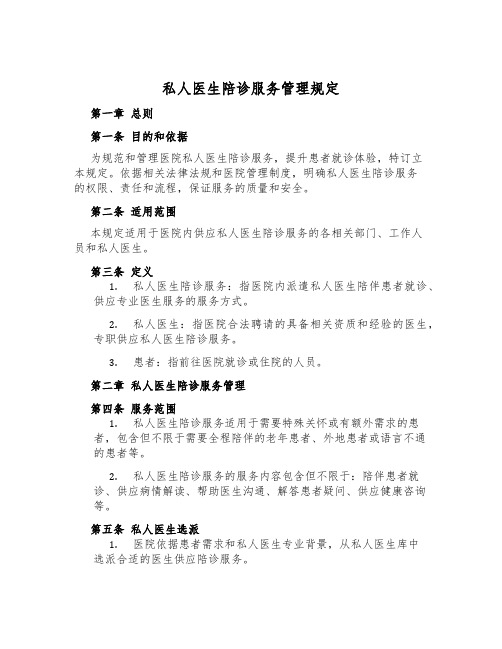 私人医生陪诊服务管理规定

第一章 总则

第一条 目的和依据

为规范和管理医院私人医生陪诊服务，提升患者就诊体验，特订立本规定。依据相关法律法规和医院管理制度，明确私人医生陪诊服务的权限、责任和流程，保证服务的质量和安全。

第二条 适用范围

本规定适用于医院内供应私人医生陪诊服务的各相关部门、工作人员和私人医生。

第三条 定义

1. 私人医生陪诊服务：指医院内派遣私人医生陪伴患者就诊、供应专业医生服务的服务方式。

2. 私人医生：指医院合法聘请的具备相关资质和经验的医生，专职供应私人医生陪诊服务。

3. 患者：指前往医院就诊或住院的人员。

第二章 私人医生陪诊服务管理

第四条 服务范围

1. 私人医生陪诊服务适用于需要特殊关怀或有额外需求的患者，包含但不限于需要全程陪伴的老年患者、外地患者或语言不通的患者等。

2. 私人医生陪诊服务的服务内容包含但不限于：陪伴患者就诊、供应病情解读、帮助医生沟通、解答患者疑问、供应健康咨询等。

第五条 私人医生选派

1. 医院依据患者需求和私人医生专业背景，从私人医生库中选派合适的医生供应陪诊服务。